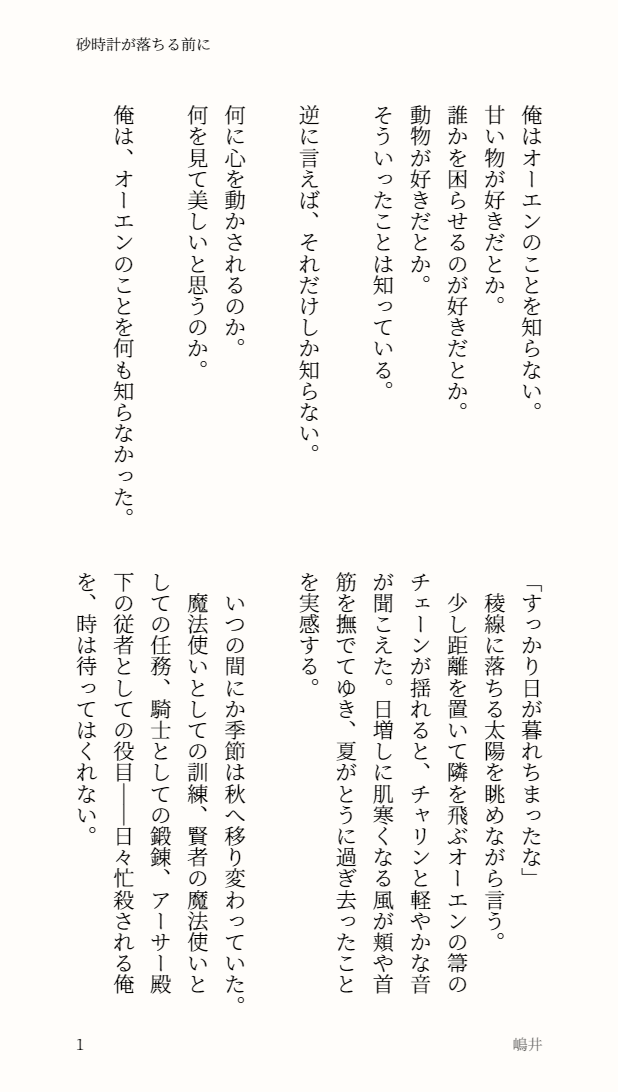 砂時計が落ちる前に

俺はオーエンのことを知らない。
甘い物が好きだとか。
誰かを困らせるのが好きだとか。
動物が好きだとか。
そういったことは知っている。

逆に言えば、それだけしか知らない。

何に心を動かされるのか。
何を見て美しいと思うのか。

俺は、オーエンのことを何も知らなかった。

「すっかり日が暮れちまったな」
稜線に落ちる太陽を眺めながら言う。
少し距離を置いて隣を飛ぶオーエンの箒のチェーンが揺れると、チャリンと軽やかな音が聞こえた。日増しに肌寒くなる風が頬や首筋を撫でてゆき、夏がとうに過ぎ去ったことを実感する。

いつの間にか季節は秋へ移り変わっていた。
魔法使いとしての訓練、賢者の魔法使いとしての任務、騎士としての鍛錬、アーサー殿下の従者としての役目――日々忙殺される俺を、時は待ってはくれない。

1

嶋井